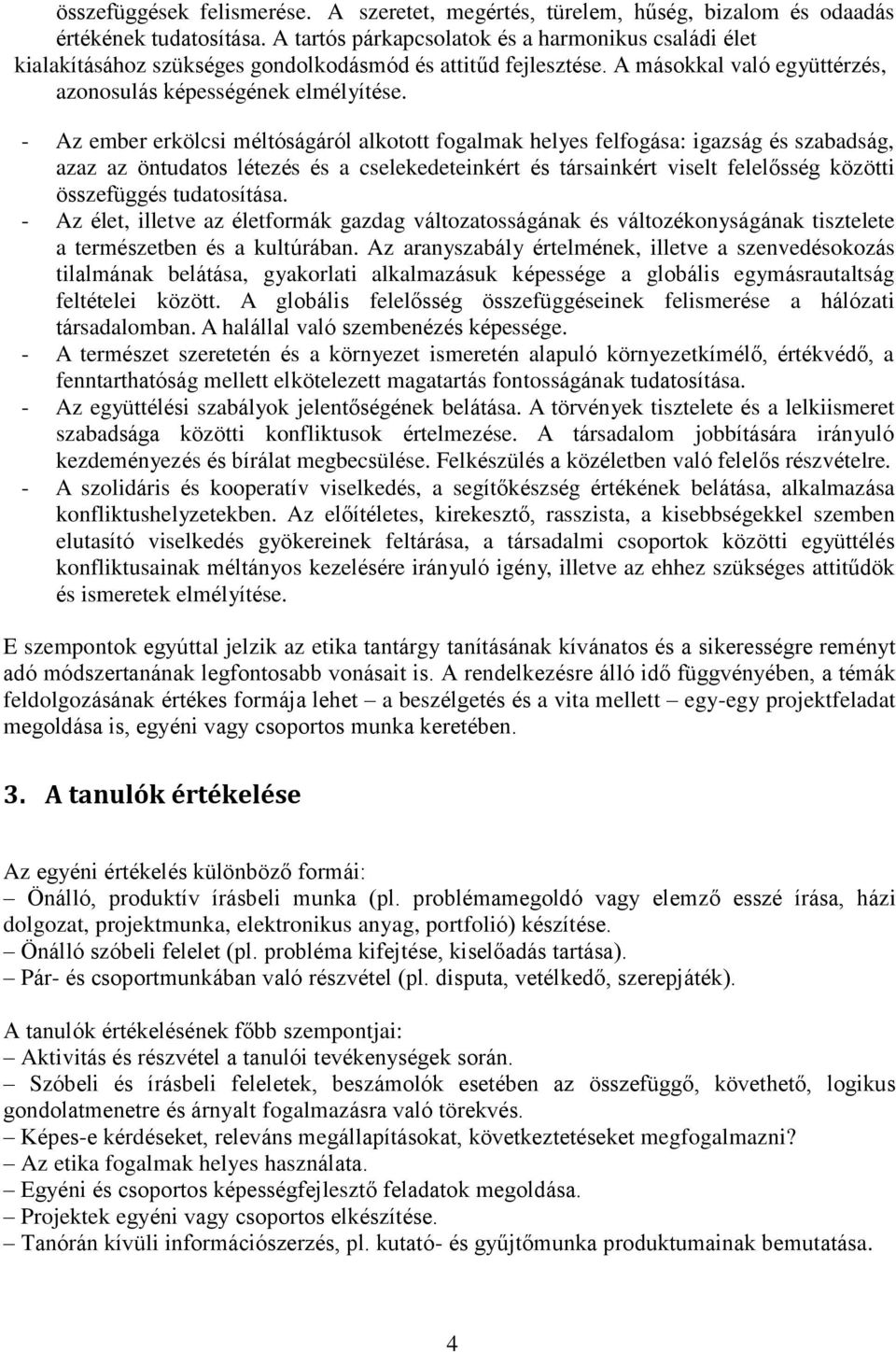 összefüggések felismerése. A szeretet, megértés, türelem, hűség, bizalom és odaadás értékének tudatosítása. A tartós párkapcsolatok és a harmonikus családi élet kialakításához szükséges gondolkodásmód és attitűd fejlesztése. A másokkal való együttérzés, azonosulás képességének elmélyítése.

- Az ember erkölcsi méltóságáról alkotott fogalmak helyes felfogása: igazság és szabadság, azaz az öntudatos létezés és a cselekedeteinkért és társainkért viselt felelősség közötti összefüggés tudatosítása.
- Az élet, illetve az életformák gazdag változatosságának és változékonyságának tisztelete a természetben és a kultúrában. Az aranyszabály értelmének, illetve a szenvedésokozás tilalmának belátása, gyakorlati alkalmazásuk képessége a globális egymásrautaltság feltételei között. A globális felelősség összefüggéseinek felismerése a hálózati társadalomban. A halállal való szembenézés képessége.
- A természet szeretetén és a környezet ismeretén alapuló környezetkímélő, értékvédő, a fenntarthatóság mellett elkötelezett magatartás fontosságának tudatosítása.
- Az együttélési szabályok jelentőségének belátása. A törvények tisztelete és a lelkiismeret szabadsága közötti konfliktusok értelmezése. A társadalom jobbítására irányuló kezdeményezés és bírálat megbecsülése. Felkészülés a közéletben való felelős részvételre.
- A szolidáris és kooperatív viselkedés, a segítőkészség értékének belátása, alkalmazása konfliktushelyzetekben. Az előítéletes, kirekesztő, rasszista, a kisebbségekkel szemben elutasító viselkedés gyökereinek feltárása, a társadalmi csoportok közötti együttélés konfliktusainak méltányos kezelésére irányuló igény, illetve az ehhez szükséges attitűdök és ismeretek elmélyítése.

E szempontok egyúttal jelzik az etika tantárgy tanításának kívánatos és a sikerességre reményt adó módszertanának legfontosabb vonásait is. A rendelkezésre álló idő függvényében, a témák feldolgozásának értékes formája lehet – a beszélgetés és a vita mellett – egy-egy projektfeladat megoldása is, egyéni vagy csoportos munka keretében.

3. A tanulók értékelése

Az egyéni értékelés különböző formái:
– Önálló, produktív írásbeli munka (pl. problémamegoldó vagy elemző esszé írása, házi dolgozat, projektmunka, elektronikus anyag, portfolió) készítése.
– Önálló szóbeli felelet (pl. probléma kifejtése, kiselőadás tartása).
– Pár- és csoportmunkában való részvétel (pl. disputa, vetélkedő, szerepjáték).

A tanulók értékelésének főbb szempontjai:
– Aktivitás és részvétel a tanulói tevékenységek során.
– Szóbeli és írásbeli feleletek, beszámolók esetében az összefüggő, követhető, logikus gondolatmenetre és árnyalt fogalmazásra való törekvés.
– Képes-e kérdéseket, releváns megállapításokat, következtetéseket megfogalmazni?
– Az etika fogalmak helyes használata.
– Egyéni és csoportos képességfejlesztő feladatok megoldása.
– Projektek egyéni vagy csoportos elkészítése.
– Tanórán kívüli információszerzés, pl. kutató- és gyűjtőmunka produktumainak bemutatása.

4